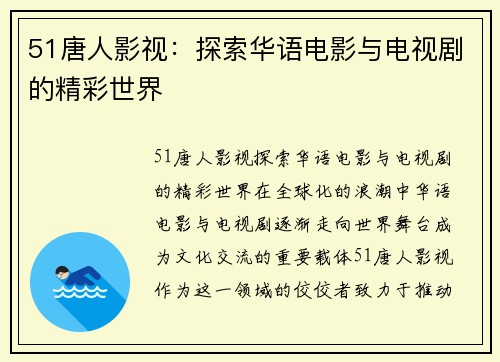 51唐人影视：探索华语电影与电视剧的精彩世界

51唐人影视探索华语电影与电视剧的精彩世界在全球化的浪潮中华语电影与电视剧逐渐走向世界舞台成为文化交流的重要载体51唐人影视作为这一领域的佼佼者致力于推动